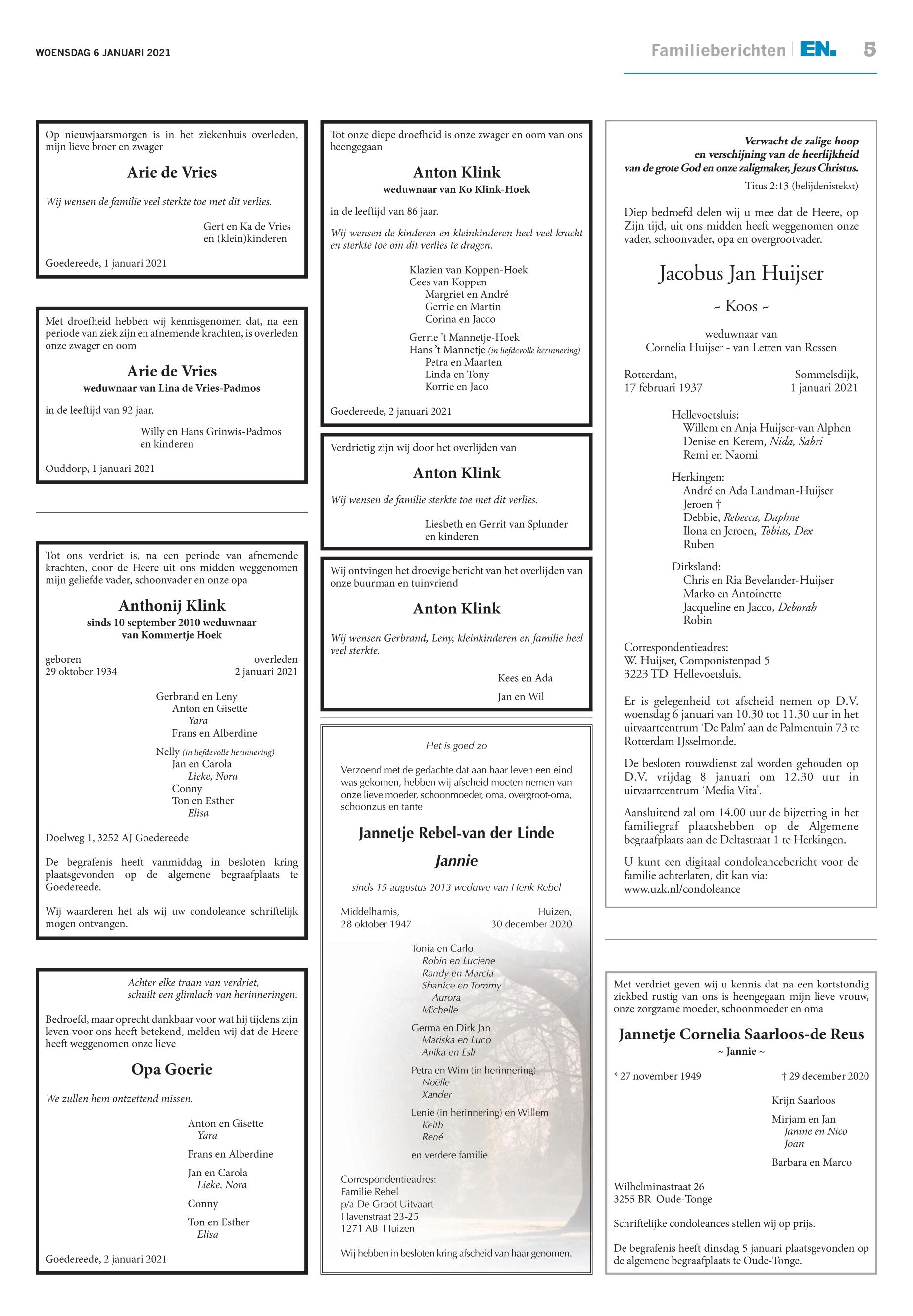 WOENSDAG 6 JANUARI 2021

Familieberichten EN. 5

Op nieuwjaarsmorgen is in het ziekenhuis overleden, mijn lieve broer en zwager

Arie de Vries

Wij wensen de familie veel sterkte toe met dit verlies.

Gert en Ka de Vries
en (klein)kinderen

Goedereede, 1 januari 2021

Met droefheid hebben wij kennisgenomen dat, na een periode van ziek zijn en afnemende krachten, is overleden onze zwager en oom

Arie de Vries
weduwnaar van Lina de Vries-Padmos

in de leeftijd van 92 jaar.

Willy en Hans Grinwis-Padmos
en kinderen

Ouddorp, 1 januari 2021

Tot ons verdriet is, na een periode van afnemende krachten, door de Heere uit ons midden weggenomen mijn geliefde vader, schoonvader en onze opa

Anthonij Klink
sinds 10 september 2010 weduwnaar
van Kommertje Hoek

geboren
29 oktober 1934

overleden
2 januari 2021

Gerbrand en Leny
Anton en Gisette
Yara
Frans en Alberdine

Nelly (in liefdevolle herinnering)
Jan en Carola
Lieke, Nora
Conny
Ton en Esther
Elisa

Doelweg 1, 3252 AJ Goedereede

De begrafenis heeft vanmiddag in besloten kring plaatsgevonden op de algemene begraafplaats te Goedereede.

Wij waarderen het als wij uw condoleance schriftelijk mogen ontvangen.

Achter elke traan van verdriet,
schuilt een glimlach van herinneringen.

Bedroefd, maar oprecht dankbaar voor wat hij tijdens zijn leven voor ons heeft betekend, melden wij dat de Heere heeft weggenomen onze lieve

Opa Goerie

We zullen hem ontzettend missen.

Anton en Gisette
Yara

Frans en Alberdine

Jan en Carola
Lieke, Nora

Conny

Ton en Esther
Elisa

Goedereede, 2 januari 2021

Tot onze diepe droefheid is onze zwager en oom van ons heengegaan

Anton Klink
weduwnaar van Ko Klink-Hoek

in de leeftijd van 86 jaar.

Wij wensen de kinderen en kleinkinderen heel veel kracht en sterkte toe om dit verlies te dragen.

Klazien van Koppen-Hoek
Cees van Koppen
Margriet en André
Gerrie en Martin
Corina en Jacco

Gerrie 't Mannetje-Hoek
Hans 't Mannetje (in liefdevolle herinnering)
Petra en Maarten
Linda en Tony
Korrie en Jaco

Goedereede, 2 januari 2021

Verdrietig zijn wij door het overlijden van

Anton Klink

Wij wensen de familie sterkte toe met dit verlies.

Liesbeth en Gerrit van Splunder
en kinderen

Wij ontvingen het droevige bericht van het overlijden van onze buurman en tuinvriend

Anton Klink

Wij wensen Gerbrand, Leny, kleinkinderen en familie heel veel sterkte.

Kees en Ada

Jan en Wil

Het is goed zo

Verzoend met de gedachte dat aan haar leven een eind was gekomen, hebben wij afscheid moeten nemen van onze lieve moeder, schoonmoeder, oma, overgroot-oma, schoonzus en tante

Jannetje Rebel-van der Linde

Jannie

sinds 15 augustus 2013 weduwe van Henk Rebel

Middelharnis,
28 oktober 1947

Huizen,
30 december 2020

Tonia en Carlo
Robin en Luciene
Randy en Marcia
Shanice en Tommy
Aurora
Michelle

Germa en Dirk Jan
Mariska en Luco
Anika en Esli

Petra en Wim (in herinnering)
Noëlle
Xander

Lenie (in herinnering) en Willem
Keith
René

en verdere familie

Correspondentieadres:
Familie Rebel
p/a De Groot Uitvaart
Havenstraat 23-25
1271 AB Huizen

Wij hebben in besloten kring afscheid van haar genomen.

Verwacht de zalige hoop
en verschijning van de heerlijkheid
van de grote God en onze zaligmaker, Jezus Christus.

Titus 2:13 (belijdenistekst)

Diep bedroefd delen wij u mee dat de Heere, op Zijn tijd, uit ons midden heeft weggenomen onze vader, schoonvader, opa en overgrootvader.

Jacobus Jan Huijser

~ Koos ~

weduwnaar van
Cornelia Huijser - van Letten van Rossen

Rotterdam,
17 februari 1937

Sommelsdijk,
1 januari 2021

Hellevoetsluis:
Willem en Anja Huijser-van Alphen
Denise en Kerem, Nida, Sabri
Remi en Naomi

Herkingen:
André en Ada Landman-Huijser
Jeroen †
Debbie, Rebecca, Daphne
Ilona en Jeroen, Tobias, Dex
Ruben

Dirksland:
Chris en Ria Bevelander-Huijser
Marko en Antoinette
Jacqueline en Jacco, Deborah
Robin

Correspondentieadres:
W. Huijser, Componistenpad 5
3223 TD Hellevoetsluis.

Er is gelegenheid tot afscheid nemen op D.V. woensdag 6 januari van 10.30 tot 11.30 uur in het uitvaartcentrum 'De Palm' aan de Palmentuin 73 te Rotterdam IJsselmonde.

De besloten rouwdienst zal worden gehouden op D.V. vrijdag 8 januari om 12.30 uur in uitvaartcentrum 'Media Vita'.

Aansluitend zal om 14.00 uur de bijzetting in het familiegraf plaatshebben op de Algemene begraafplaats aan de Deltastraat 1 te Herkingen.

U kunt een digitaal condoleancebericht voor de familie achterlaten, dit kan via:
www.uzk.nl/condoleance

Met verdriet geven wij u kennis dat na een kortstondig ziekbed rustig van ons is heengegaan mijn lieve vrouw, onze zorgzame moeder, schoonmoeder en oma

Jannetje Cornelia Saarloos-de Reus
~ Jannie ~

* 27 november 1949

† 29 december 2020

Krijn Saarloos

Mirjam en Jan
Janine en Nico
Joan

Barbara en Marco

Wilhelminastraat 26
3255 BR Oude-Tonge

Schriftelijke condoleances stellen wij op prijs.

De begrafenis heeft dinsdag 5 januari plaatsgevonden op de algemene begraafplaats te Oude-Tonge.